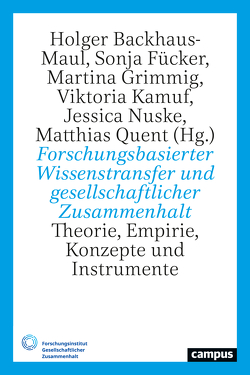 Holger Backhaus-Maul, Sonja Fücker, Martina Grimmig, Viktoria Kamuf, Jessica Nuske, Matthias Quent (Hg.)

Forschungsbasierter Wissenstransfer und gesellschaftlicher Zusammenhalt

Theorie, Empirie, Konzepte und Instrumente

Forschungsinstitut Gesellschaftlicher Zusammenhalt

campus